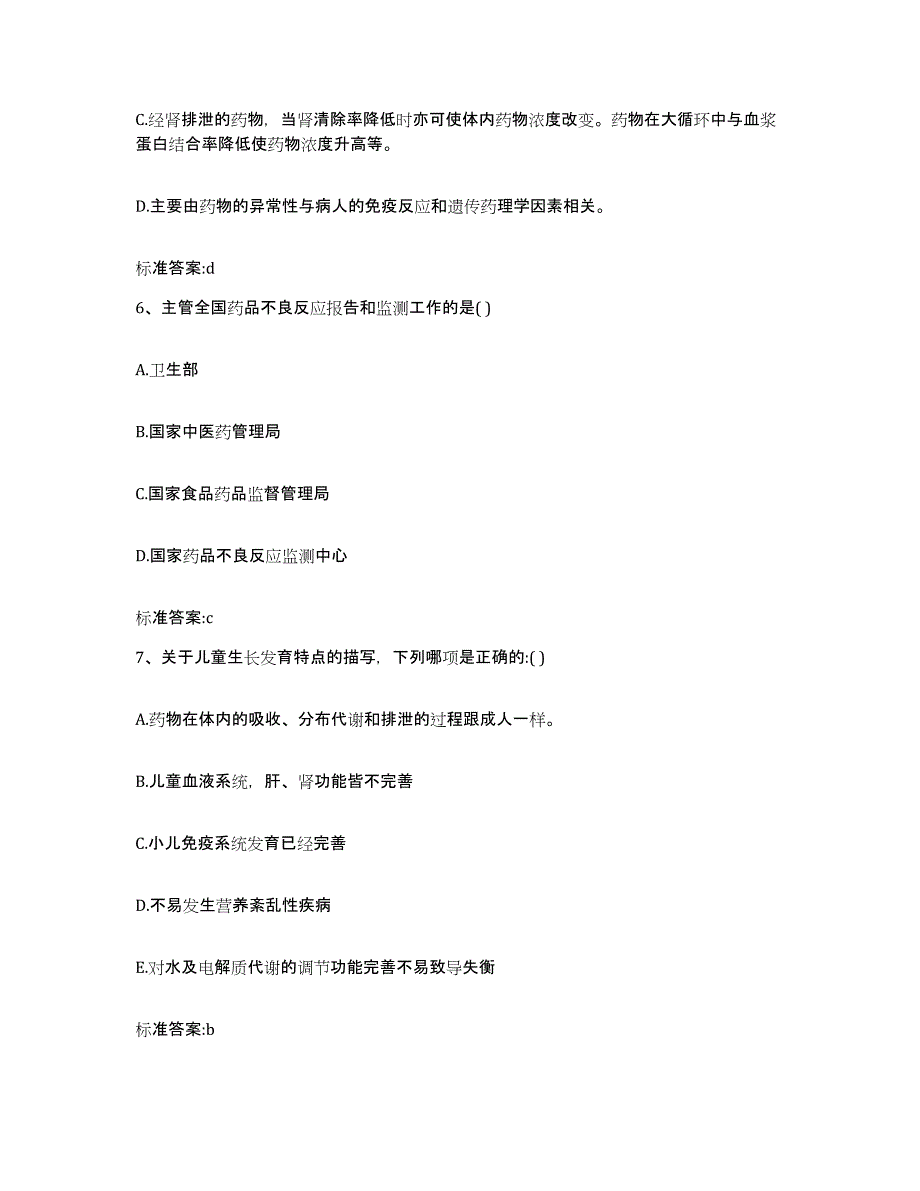 C.经肾排泄的药物，当肾清除率降低时亦可使体内药物浓度改变。药物在大循环中与血浆蛋白结合率降低使药物浓度升高等。

D.主要由药物的异常性与病人的免疫反应和遗传药理学因素相关。

标准答案:d

6、主管全国药品不良反应报告和监测工作的是( )

A.卫生部

B.国家中医药管理局

C.国家食品药品监督管理局

D.国家药品不良反应监测中心

标准答案:c

7、关于儿童生长发育特点的描写，下列哪项是正确的:( )

A.药物在体内的吸收、分布代谢和排泄的过程跟成人一样。

B.儿童血液系统，肝、肾功能皆不完善

C.小儿免疫系统发育已经完善

D.不易发生营养紊乱性疾病

E.对水及电解质代谢的调节功能完善不易致导失衡

标准答案:b